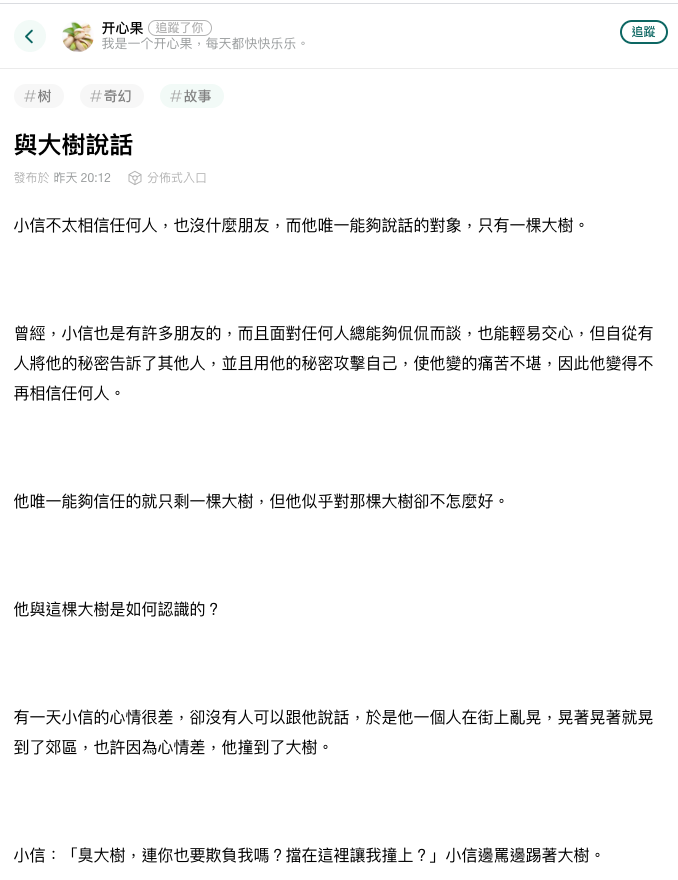 开心果 追蹤了你
我是一个开心果，每天都快快乐乐。

追蹤

#树 #奇幻 #故事

與大樹說話

發布於 昨天 20:12 分佈式入口

小信不太相信任何人，也沒什麼朋友，而他唯一能夠說話的對象，只有一棵大樹。

曾經，小信也是有許多朋友的，而且面對任何人總能夠侃侃而談，也能輕易交心，但自從有人將他的秘密告訴了其他人，並且用他的秘密攻擊自己，使他變的痛苦不堪，因此他變得不再相信任何人。

他唯一能夠信任的就只剩一棵大樹，但他似乎對那棵大樹卻不怎麼好。

他與這棵大樹是如何認識的？

有一天小信的心情很差，卻沒有人可以跟他說話，於是他一個人在街上亂晃，晃著晃著就晃到了郊區，也許因為心情差，他撞到了大樹。

小信：「臭大樹，連你也要欺負我嗎？擋在這裡讓我撞上？」小信邊罵邊踢著大樹。